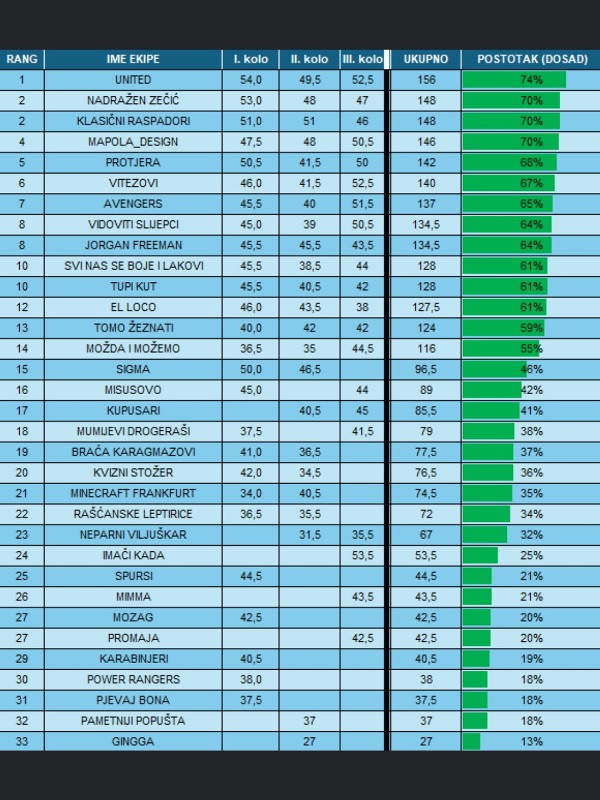 | RANG | IME EKIPE | I. kolo | II. kolo | III. kolo | UKUPNO | POSTOTAK (DOSAD) |
|---|---|---|---|---|---|---|
| 1 | UNITED | 54,0 | 49,5 | 52,5 | 156 | 74% |
| 2 | NADRAŽEN ZEČIĆ | 53,0 | 48 | 47 | 148 | 70% |
| 2 | KLASIČNI RASPADORI | 51,0 | 51 | 46 | 148 | 70% |
| 4 | MAPOLA_DESIGN | 47,5 | 48 | 50,5 | 146 | 70% |
| 5 | PROTJERA | 50,5 | 41,5 | 50 | 142 | 68% |
| 6 | VITEZOVI | 46,0 | 41,5 | 52,5 | 140 | 67% |
| 7 | AVENGERS | 45,5 | 40 | 51,5 | 137 | 65% |
| 8 | VIDOVITI SLIJEPCI | 45,0 | 39 | 50,5 | 134,5 | 64% |
| 8 | JORGAN FREEMAN | 45,5 | 45,5 | 43,5 | 134,5 | 64% |
| 10 | SVI NAS SE BOJE I LAKOVI | 45,5 | 38,5 | 44 | 128 | 61% |
| 10 | TUPI KUT | 45,5 | 40,5 | 42 | 128 | 61% |
| 12 | EL LOCO | 46,0 | 43,5 | 38 | 127,5 | 61% |
| 13 | TOMO ŽEZNATI | 40,0 | 42 | 42 | 124 | 59% |
| 14 | MOŽDA I MOŽEMO | 36,5 | 35 | 44,5 | 116 | 55% |
| 15 | SIGMA | 50,0 | 46,5 | | 96,5 | 46% |
| 16 | MISUSOVO | 45,0 | | 44 | 89 | 42% |
| 17 | KUPUSARI | | 40,5 | 45 | 85,5 | 41% |
| 18 | MUMIJEVI DROGERAŠI | 37,5 | | 41,5 | 79 | 38% |
| 19 | BRAĆA KARAGMAZOVI | 41,0 | 36,5 | | 77,5 | 37% |
| 20 | KVIZNI STOŽER | 42,0 | 34,5 | | 76,5 | 36% |
| 21 | MINECRAFT FRANKFURT | 34,0 | 40,5 | | 74,5 | 35% |
| 22 | RAŠĆANSKE LEPTIRICE | 36,5 | 35,5 | | 72 | 34% |
| 23 | NEPARNI VILJUŠKAR | | 31,5 | 35,5 | 67 | 32% |
| 24 | IMAČI KADA | | | 53,5 | 53,5 | 25% |
| 25 | SPURSI | 44,5 | | | 44,5 | 21% |
| 26 | MIMMA | | | 43,5 | 43,5 | 21% |
| 27 | MOZAG | 42,5 | | | 42,5 | 20% |
| 27 | PROMAJA | | | 42,5 | 42,5 | 20% |
| 29 | KARABINJERI | 40,5 | | | 40,5 | 19% |
| 30 | POWER RANGERS | 38,0 | | | 38 | 18% |
| 31 | PJEVAJ BONA | 37,5 | | | 37,5 | 18% |
| 32 | PAMETNIJI POPUŠTA | | 37 | | 37 | 18% |
| 33 | GINGGA | | 27 | | 27 | 13% |